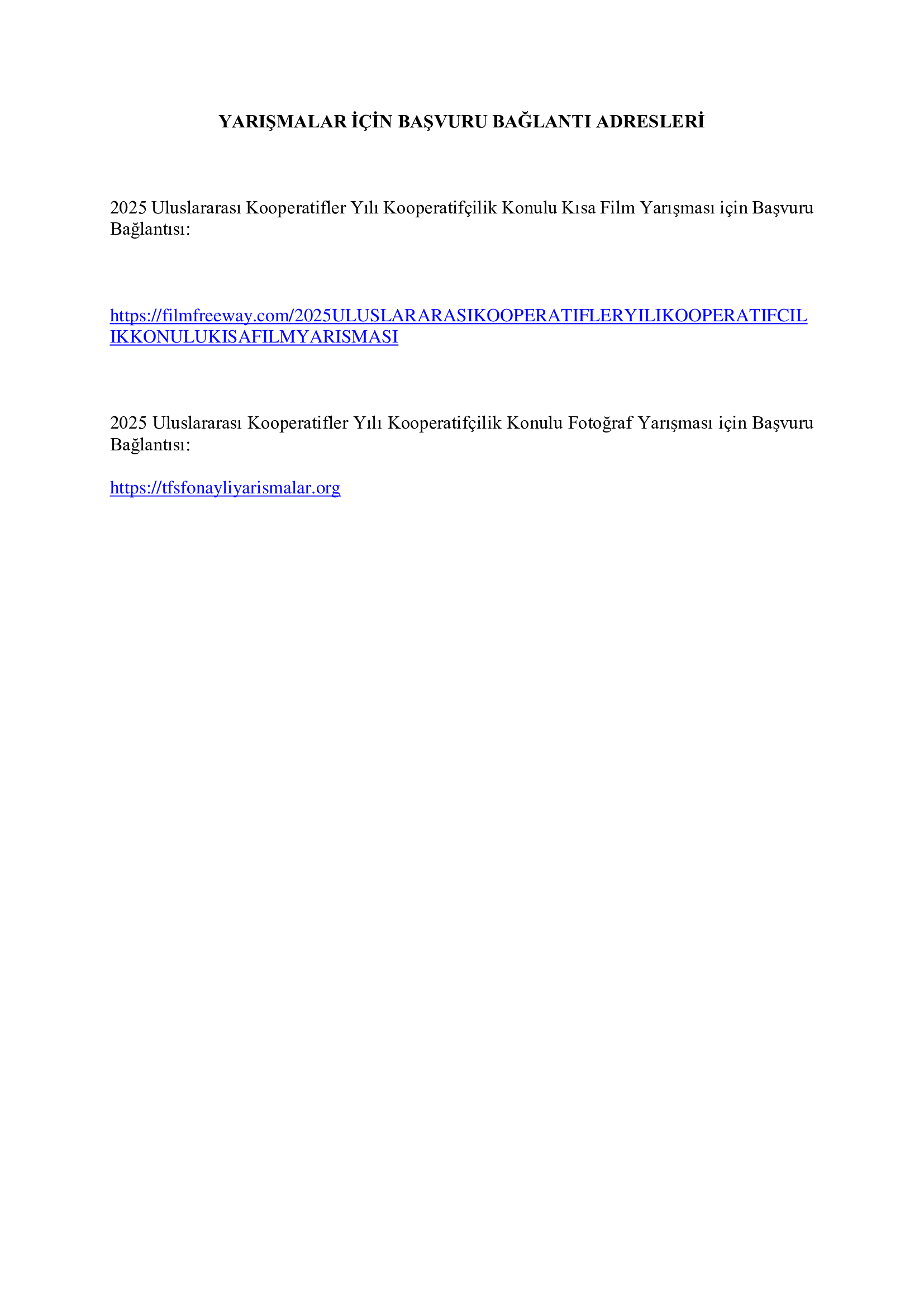 YARIŞMALAR İÇİN BAŞVURU BAĞLANTI ADRESLERİ

2025 Uluslararası Kooperatifler Yılı Kooperatifçilik Konulu Kısa Film Yarışması için Başvuru Bağlantısı:

https://filmfreeway.com/2025ULUSLARARASIKOOPERATIFLERYILIKOOPERATIFCILIKKONULUKISAFILMYARISMASI

2025 Uluslararası Kooperatifler Yılı Kooperatifçilik Konulu Fotoğraf Yarışması için Başvuru Bağlantısı:

https://tfsfonayliyarismalar.org